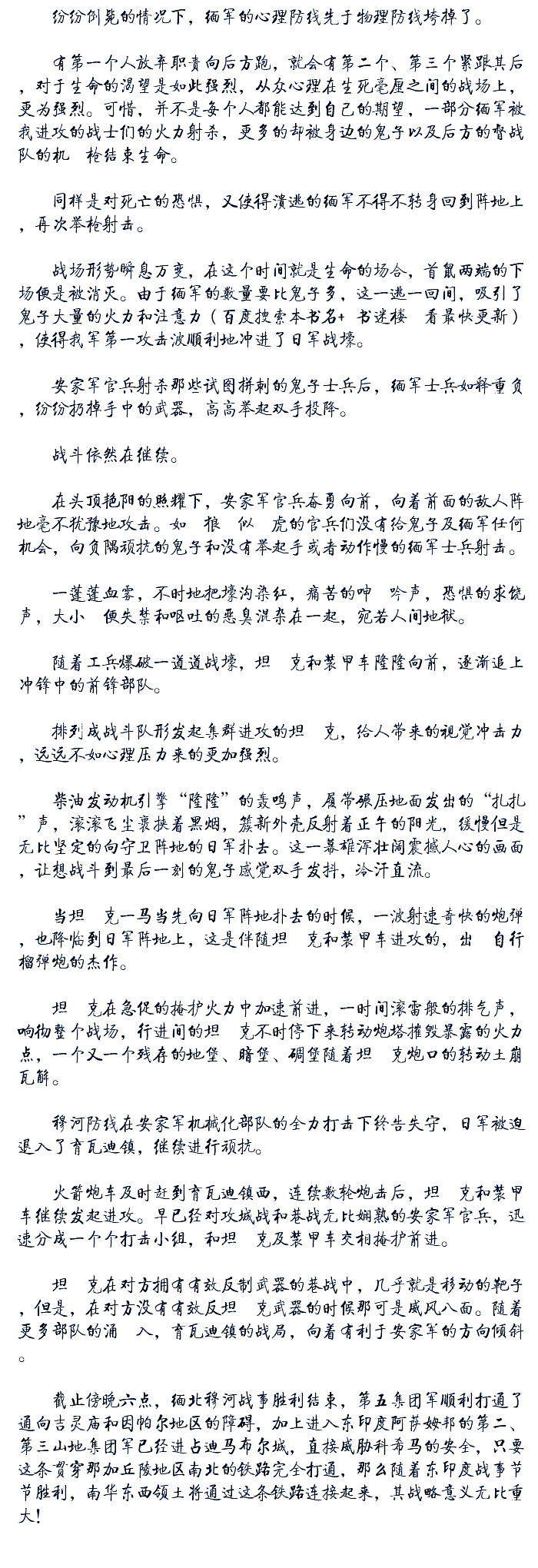 纷纷倒毙的情况下，缅军的心理防线先于物理防线垮掉了。

有第一个人放弃职责向后方跑，就会有第二个、第三个紧跟其后，对于生命的渴望是如此强烈，从众心理在生死毫厘之间的战场上，更为强烈。可惜，并不是每个人都能达到自己的期望，一部分缅军被我进攻的战士们的火力射杀，更多的却被身边的鬼子以及后方的督战队的机 枪结束生命。

同样是对死亡的恐惧，又使得溃逃的缅军不得不转身回到阵地上，再次举枪射击。

战场形势瞬息万变，在这个时间就是生命的场合，首鼠两端的下场便是被消灭。由于缅军的数量要比鬼子多，这一逃一回间，吸引了鬼子大量的火力和注意力（百度搜索本书名+ 书迷楼 看最快更新），使得我军第一攻击波顺利地冲进了日军战壕。

安家军官兵射杀那些试图拼刺的鬼子士兵后，缅军士兵如释重负，纷纷扔掉手中的武器，高高举起双手投降。

战斗依然在继续。

在头顶艳阳的照耀下，安家军官兵奋勇向前，向着前面的敌人阵地毫不犹豫地攻击。如 狼 似 虎的官兵们没有给鬼子及缅军任何机会，向负隅顽抗的鬼子和没有举起手或者动作慢的缅军士兵射击。

一蓬蓬血雾，不时地把壕沟染红，痛苦的呻 吟声，恐惧的求饶声，大小 便失禁和呕吐的恶臭混杂在一起，宛若人间地狱。

随着工兵爆破一道道战壕，坦 克和装甲车隆隆向前，逐渐追上冲锋中的前锋部队。

排列成战斗队形发起集群进攻的坦 克，给人带来的视觉冲击力，远远不如心理压力来的更加强烈。

柴油发动机引擎“隆隆”的轰鸣声，履带碾压地面发出的“扎扎”声，滚滚飞尘裹挟着黑烟，簇新外壳反射着正午的阳光，缓慢但是无比坚定的向守卫阵地的日军扑去。这一幕雄浑壮阔震撼人心的画面，让想战斗到最后一刻的鬼子感觉双手发抖，冷汗直流。

当坦 克一马当先向日军阵地扑去的时候，一波射速奇快的炮弹，也降临到日军阵地上，这是伴随坦 克和装甲车进攻的，出 自行榴弹炮的杰作。

坦 克在急促的掩护火力中加速前进，一时间滚雷般的排气声，响彻整个战场，行进间的坦 克不时停下来转动炮塔摧毁暴露的火力点，一个又一个残存的地堡、暗堡、碉堡随着坦 克炮口的转动土崩瓦解。

穆河防线在安家军机械化部队的全力打击下终告失守，日军被迫退入了育瓦迪镇，继续进行顽抗。

火箭炮车及时赶到育瓦迪镇西，连续数轮炮击后，坦 克和装甲车继续发起进攻。早已经对攻城战和巷战无比娴熟的安家军官兵，迅速分成一个个打击小组，和坦 克及装甲车交相掩护前进。

坦 克在对方拥有有效反制武器的巷战中，几乎就是移动的靶子，但是，在对方没有有效反坦 克武器的时候那可是威风八面。随着更多部队的涌 入，育瓦迪镇的战局，向着有利于安家军的方向倾斜。

截止傍晚六点，缅北穆河战事胜利结束，第五集团军顺利打通了通向吉灵庙和因帕尔地区的障碍，加上进入东印度阿萨姆邦的第二、第三山地集团军已经进占迪马布尔城，直接威胁科希马的安全，只要这条贯穿那加丘陵地区南北的铁路完全打通，那么随着东印度战事节节胜利，南华东西领土将通过这条铁路连接起来，其战略意义无比重大！